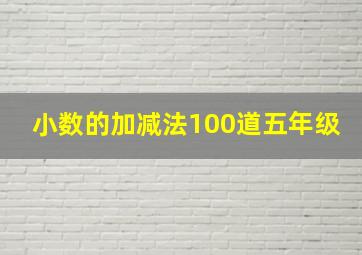 小数的加减法100道五年级